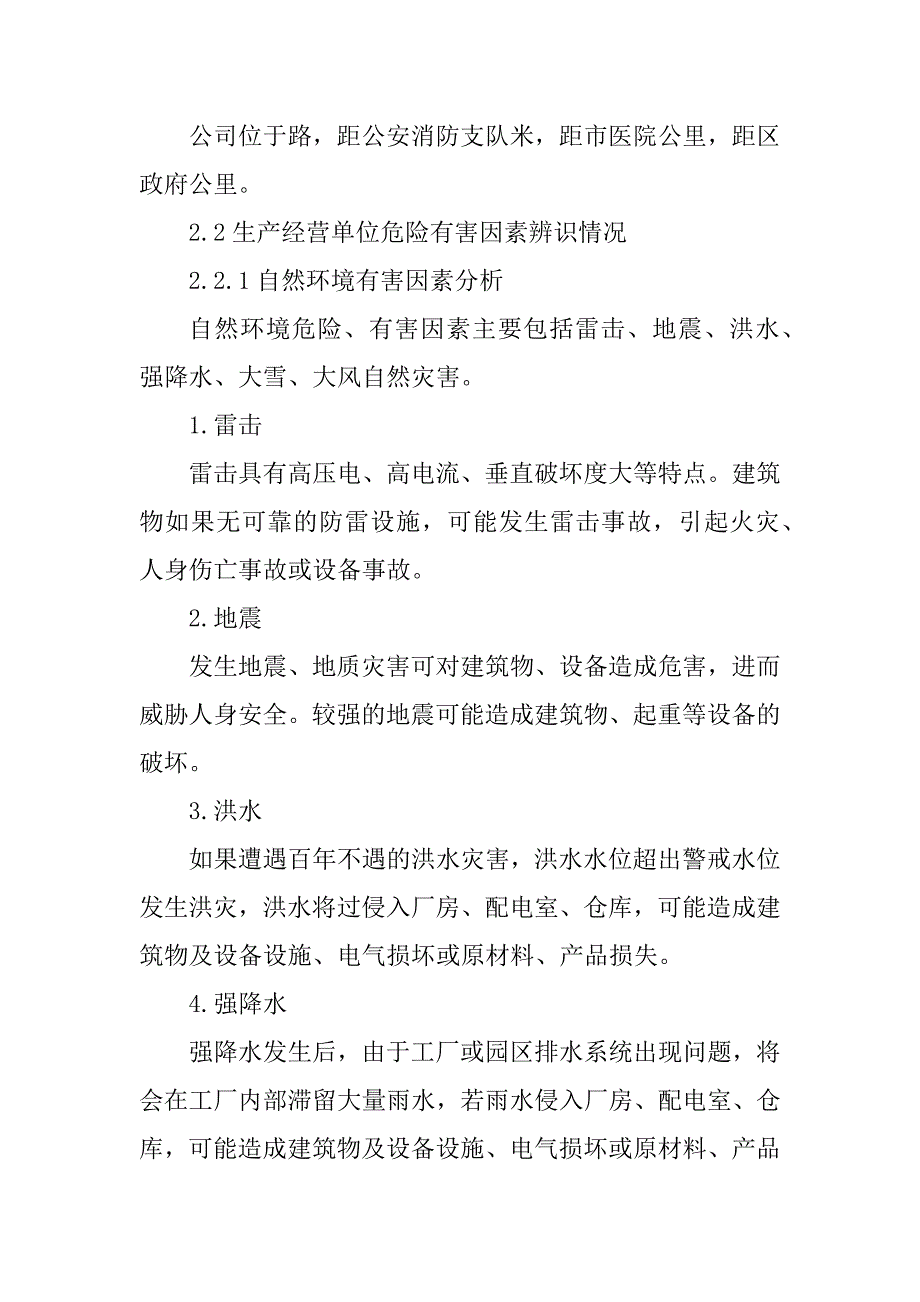 公司位于路，距公安消防支队米，距市医院公里，距区政府公里。

2.2 生产经营单位危险有害因素辨识情况

2.2.1 自然环境有害因素分析

自然环境危险、有害因素主要包括雷击、地震、洪水、强降水、大雪、大风自然灾害。

1.雷击

雷击具有高压电、高电流、垂直破坏度大等特点。建筑物如果无可靠的防雷设施，可能发生雷击事故，引起火灾、人身伤亡事故或设备事故。

2.地震

发生地震、地质灾害可对建筑物、设备造成危害，进而威胁人身安全。较强的地震可能造成建筑物、起重等设备的破坏。

3.洪水

如果遭遇百年不遇的洪水灾害，洪水水位超出警戒水位发生洪灾，洪水将过侵入厂房、配电室、仓库，可能造成建筑物及设备设施、电气损坏或原材料、产品损失。

4.强降水

强降水发生后，由于工厂或园区排水系统出现问题，将会在工厂内部滞留大量雨水，若雨水侵入厂房、配电室、仓库，可能造成建筑物及设备设施、电气损坏或原材料、产品